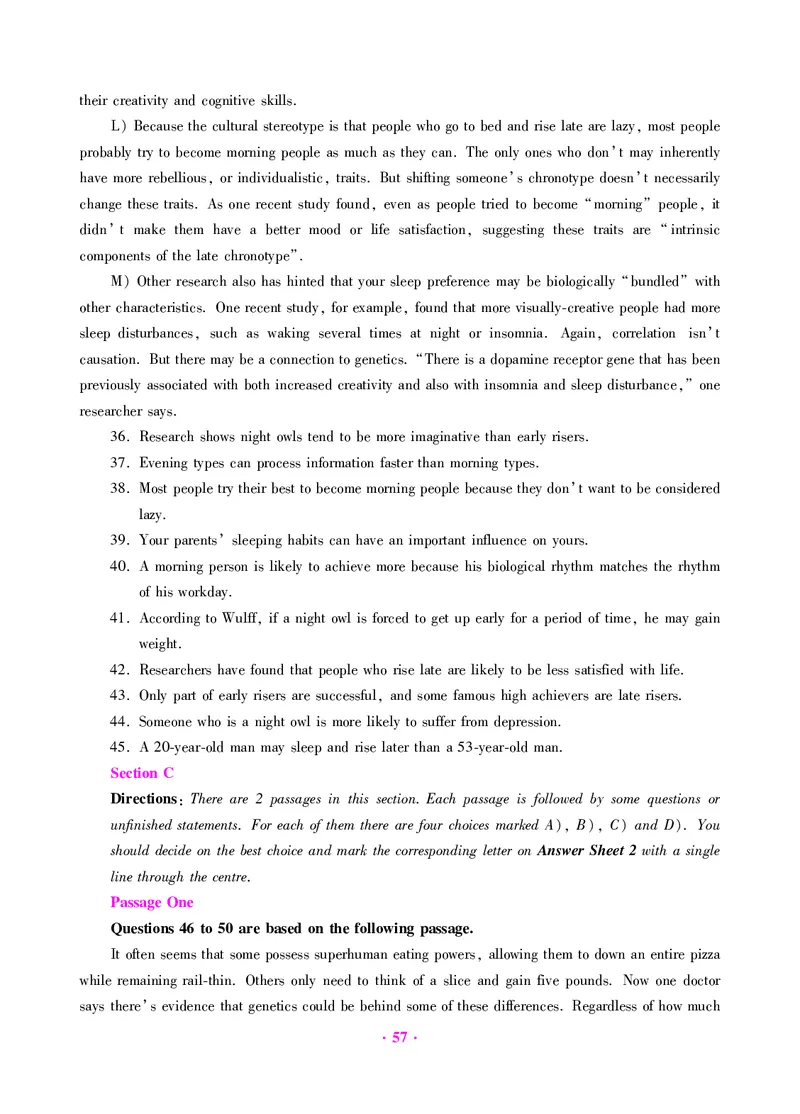 their creativity and cognitive skills.

L) Because the cultural stereotype is that people who go to bed and rise late are lazy, most people probably try to become morning people as much as they can. The only ones who don't may inherently have more rebellious, or individualistic, traits. But shifting someone's chronotype doesn't necessarily change these traits. As one recent study found, even as people tried to become "morning" people, it didn't make them have a better mood or life satisfaction, suggesting these traits are "intrinsic components of the late chronotype".

M) Other research also has hinted that your sleep preference may be biologically "bundled" with other characteristics. One recent study, for example, found that more visually-creative people had more sleep disturbances, such as waking several times at night or insomnia. Again, correlation isn't causation. But there may be a connection to genetics. "There is a dopamine receptor gene that has been previously associated with both increased creativity and also with insomnia and sleep disturbance," one researcher says.

36. Research shows night owls tend to be more imaginative than early risers.
37. Evening types can process information faster than morning types.
38. Most people try their best to become morning people because they don't want to be considered lazy.
39. Your parents' sleeping habits can have an important influence on yours.
40. A morning person is likely to achieve more because his biological rhythm matches the rhythm of his workday.
41. According to Wulff, if a night owl is forced to get up early for a period of time, he may gain weight.
42. Researchers have found that people who rise late are likely to be less satisfied with life.
43. Only part of early risers are successful, and some famous high achievers are late risers.
44. Someone who is a night owl is more likely to suffer from depression.
45. A 20-year-old man may sleep and rise later than a 53-year-old man.

Section C

Directions: There are 2 passages in this section. Each passage is followed by some questions or unfinished statements. For each of them there are four choices marked A), B), C) and D). You should decide on the best choice and mark the corresponding letter on Answer Sheet 2 with a single line through the centre.

Passage One

Questions 46 to 50 are based on the following passage.

It often seems that some possess superhuman eating powers, allowing them to down an entire pizza while remaining rail-thin. Others only need to think of a slice and gain five pounds. Now one doctor says there's evidence that genetics could be behind some of these differences. Regardless of how much

· 57 ·